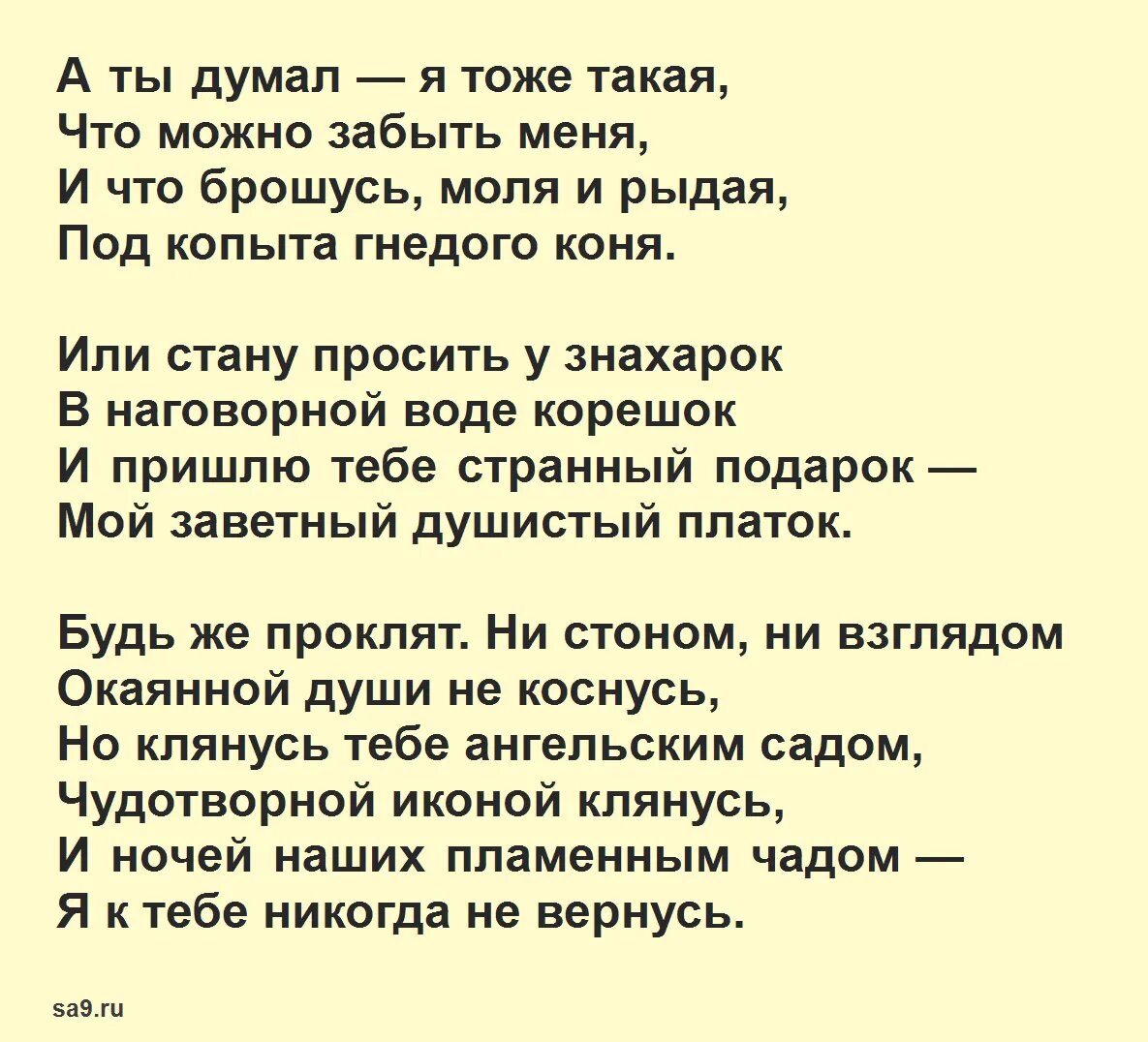 А ты думал — я тоже такая,
Что можно забыть меня,
И что брошусь, моля и рыдая,
Под копыта гнедого коня.

Или стану просить у знахарок
В наговорной воде корешок
И пришлю тебе странный подарок —
Мой заветный душистый платок.

Будь же проклят. Ни стоном, ни взглядом
Окаянной души не коснусь,
Но клянусь тебе ангельским садом,
Чудотворной иконой клянусь,
И ночей наших пламенным чадом —
Я к тебе никогда не вернусь.

sa9.ru